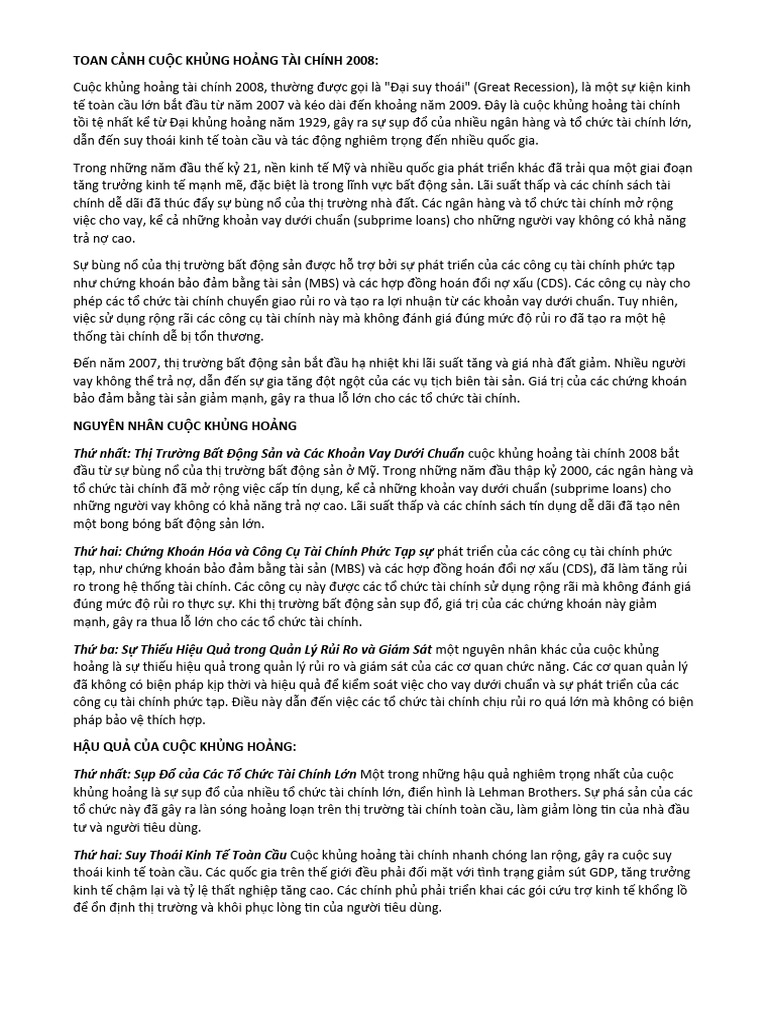 TOAN CẢNH CUỘC KHỦNG HOẢNG TÀI CHÍNH 2008:

Cuộc khủng hoảng tài chính 2008, thường được gọi là "Đại suy thoái" (Great Recession), là một sự kiện kinh tế toàn cầu lớn bắt đầu từ năm 2007 và kéo dài đến khoảng năm 2009. Đây là cuộc khủng hoảng tài chính tồi tệ nhất kể từ Đại khủng hoảng năm 1929, gây ra sự sụp đổ của nhiều ngân hàng và tổ chức tài chính lớn, dẫn đến suy thoái kinh tế toàn cầu và tác động nghiêm trọng đến nhiều quốc gia.

Trong những năm đầu thế kỷ 21, nền kinh tế Mỹ và nhiều quốc gia phát triển khác đã trải qua một giai đoạn tăng trưởng kinh tế mạnh mẽ, đặc biệt là trong lĩnh vực bất động sản. Lãi suất thấp và các chính sách tài chính dễ dãi đã thúc đẩy sự bùng nổ của thị trường nhà đất. Các ngân hàng và tổ chức tài chính mở rộng việc cho vay, kể cả những khoản vay dưới chuẩn (subprime loans) cho những người vay không có khả năng trả nợ cao.

Sự bùng nổ của thị trường bất động sản được hỗ trợ bởi sự phát triển của các công cụ tài chính phức tạp như chứng khoán bảo đảm bằng tài sản (MBS) và các hợp đồng hoán đổi nợ xấu (CDS). Các công cụ này cho phép các tổ chức tài chính chuyển giao rủi ro và tạo ra lợi nhuận từ các khoản vay dưới chuẩn. Tuy nhiên, việc sử dụng rộng rãi các công cụ tài chính này mà không đánh giá đúng mức độ rủi ro đã tạo ra một hệ thống tài chính dễ bị tổn thương.

Đến năm 2007, thị trường bất động sản bắt đầu hạ nhiệt khi lãi suất tăng và giá nhà đất giảm. Nhiều người vay không thể trả nợ, dẫn đến sự gia tăng đột ngột của các vụ tịch biên tài sản. Giá trị của các chứng khoán bảo đảm bằng tài sản giảm mạnh, gây ra thua lỗ lớn cho các tổ chức tài chính.

NGUYÊN NHÂN CUỘC KHỦNG HOẢNG

Thứ nhất: Thị Trường Bất Động Sản và Các Khoản Vay Dưới Chuẩn cuộc khủng hoảng tài chính 2008 bắt đầu từ sự bùng nổ của thị trường bất động sản ở Mỹ. Trong những năm đầu thập kỷ 2000, các ngân hàng và tổ chức tài chính đã mở rộng việc cấp tín dụng, kể cả những khoản vay dưới chuẩn (subprime loans) cho những người vay không có khả năng trả nợ cao. Lãi suất thấp và các chính sách tín dụng dễ dãi đã tạo nên một bong bóng bất động sản lớn.

Thứ hai: Chứng Khoán Hóa và Công Cụ Tài Chính Phức Tạp sự phát triển của các công cụ tài chính phức tạp, như chứng khoán bảo đảm bằng tài sản (MBS) và các hợp đồng hoán đổi nợ xấu (CDS), đã làm tăng rủi ro trong hệ thống tài chính. Các công cụ này được các tổ chức tài chính sử dụng rộng rãi mà không đánh giá đúng mức độ rủi ro thực sự. Khi thị trường bất động sản sụp đổ, giá trị của các chứng khoán này giảm mạnh, gây ra thua lỗ lớn cho các tổ chức tài chính.

Thứ ba: Sự Thiếu Hiệu Quả trong Quản Lý Rủi Ro và Giám Sát một nguyên nhân khác của cuộc khủng hoảng là sự thiếu hiệu quả trong quản lý rủi ro và giám sát của các cơ quan chức năng. Các cơ quan quản lý đã không có biện pháp kịp thời và hiệu quả để kiểm soát việc cho vay dưới chuẩn và sự phát triển của các công cụ tài chính phức tạp. Điều này dẫn đến việc các tổ chức tài chính chịu rủi ro quá lớn mà không có biện pháp bảo vệ thích hợp.

HẬU QUẢ CỦA CUỘC KHỦNG HOẢNG:

Thứ nhất: Sụp Đổ của Các Tổ Chức Tài Chính Lớn Một trong những hậu quả nghiêm trọng nhất của cuộc khủng hoảng là sự sụp đổ của nhiều tổ chức tài chính lớn, điển hình là Lehman Brothers. Sự phá sản của các tổ chức này đã gây ra làn sóng hoảng loạn trên thị trường tài chính toàn cầu, làm giảm lòng tin của nhà đầu tư và người tiêu dùng.

Thứ hai: Suy Thoái Kinh Tế Toàn Cầu Cuộc khủng hoảng tài chính nhanh chóng lan rộng, gây ra cuộc suy thoái kinh tế toàn cầu. Các quốc gia trên thế giới đều phải đối mặt với tình trạng giảm sút GDP, tăng trưởng kinh tế chậm lại và tỷ lệ thất nghiệp tăng cao. Các chính phủ phải triển khai các gói cứu trợ kinh tế khổng lồ để ổn định thị trường và khôi phục lòng tin của người tiêu dùng.